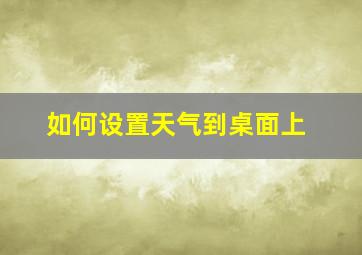 如何设置天气到桌面上